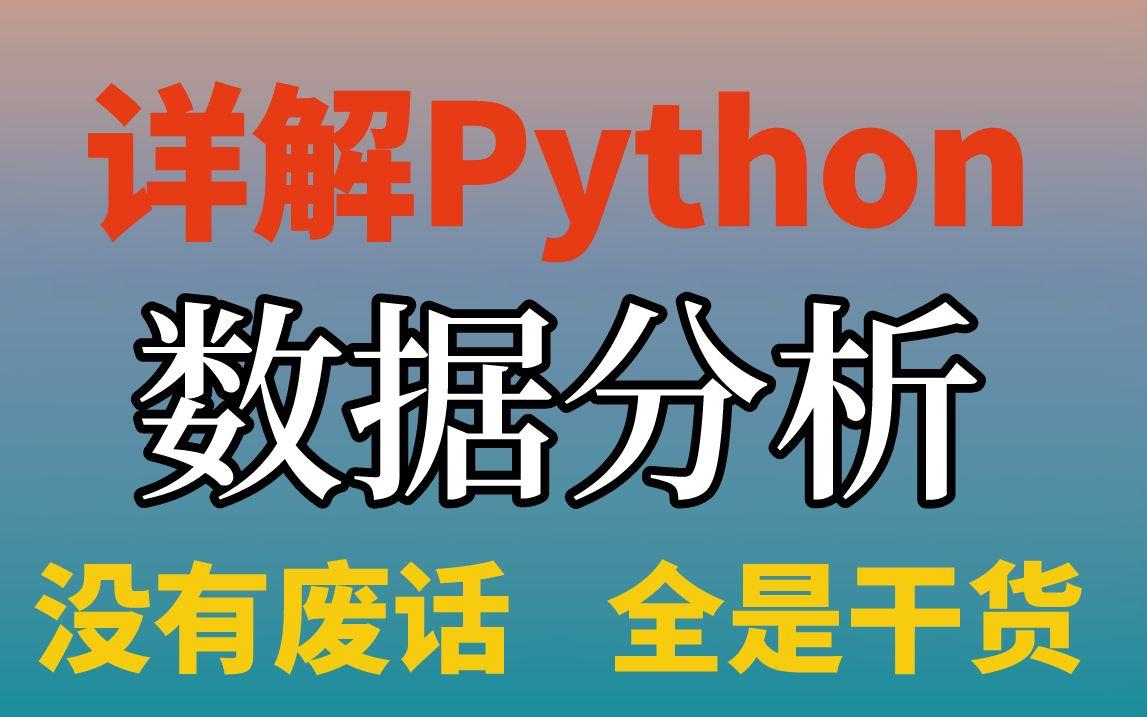 详解Python

数据分析

没有废话 全是干货